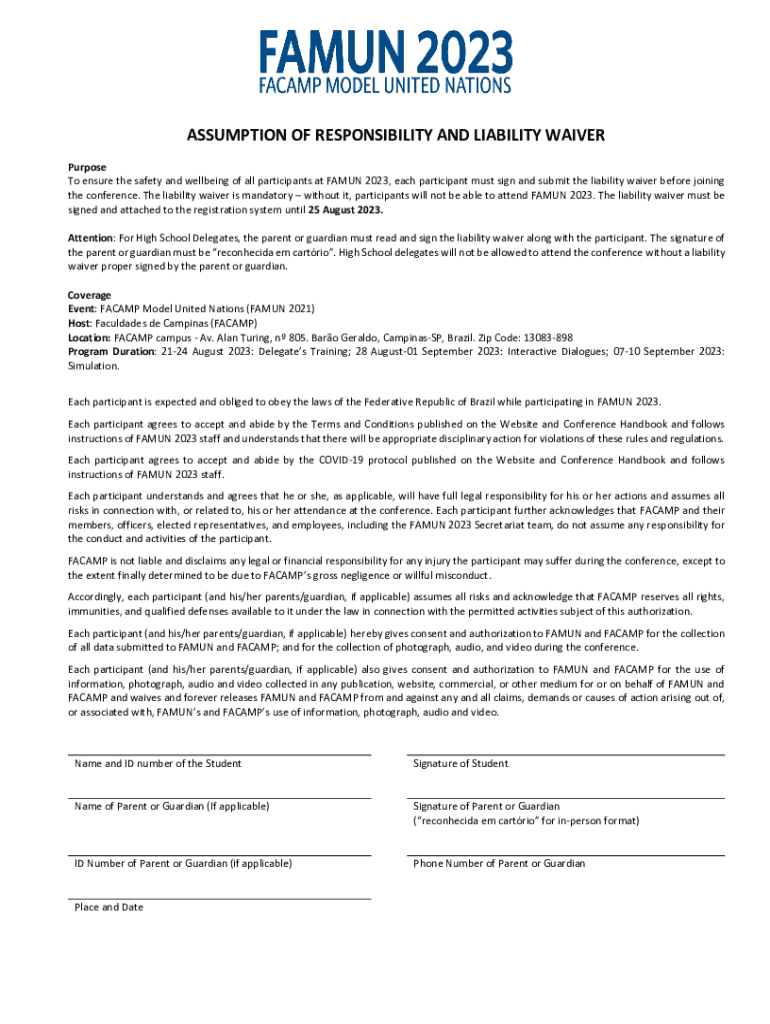 FAMUN 2023
FACAMP MODEL UNITED NATIONS

ASSUMPTION OF RESPONSIBILITY AND LIABILITY WAIVER

Purpose
To ensure the safety and wellbeing of all participants at FAMUN 2023, each participant must sign and submit the liability waiver before joining the conference. The liability waiver is mandatory – without it, participants will not be able to attend FAMUN 2023. The liability waiver must be signed and attached to the registration system until 25 August 2023.

Attention: For High School Delegates, the parent or guardian must read and sign the liability waiver along with the participant. The signature of the parent or guardian must be "reconhecida em cartório". High School delegates will not be allowed to attend the conference without a liability waiver proper signed by the parent or guardian.

Coverage
Event: FACAMP Model United Nations (FAMUN 2021)
Host: Faculdades de Campinas (FACAMP)
Location: FACAMP campus - Av. Alan Turing, nº 805. Barão Geraldo, Campinas-SP, Brazil. Zip Code: 13083-898
Program Duration: 21-24 August 2023: Delegate's Training; 28 August-01 September 2023: Interactive Dialogues; 07-10 September 2023: Simulation.

Each participant is expected and obliged to obey the laws of the Federative Republic of Brazil while participating in FAMUN 2023.

Each participant agrees to accept and abide by the Terms and Conditions published on the Website and Conference Handbook and follows instructions of FAMUN 2023 staff and understands that there will be appropriate disciplinary action for violations of these rules and regulations.

Each participant agrees to accept and abide by the COVID-19 protocol published on the Website and Conference Handbook and follows instructions of FAMUN 2023 staff.

Each participant understands and agrees that he or she, as applicable, will have full legal responsibility for his or her actions and assumes all risks in connection with, or related to, his or her attendance at the conference. Each participant further acknowledges that FACAMP and their members, officers, elected representatives, and employees, including the FAMUN 2023 Secretariat team, do not assume any responsibility for the conduct and activities of the participant.

FACAMP is not liable and disclaims any legal or financial responsibility for any injury the participant may suffer during the conference, except to the extent finally determined to be due to FACAMP's gross negligence or willful misconduct.

Accordingly, each participant (and his/her parents/guardian, if applicable) assumes all risks and acknowledge that FACAMP reserves all rights, immunities, and qualified defenses available to it under the law in connection with the permitted activities subject of this authorization.

Each participant (and his/her parents/guardian, if applicable) hereby gives consent and authorization to FAMUN and FACAMP for the collection of all data submitted to FAMUN and FACAMP; and for the collection of photograph, audio, and video during the conference.

Each participant (and his/her parents/guardian, if applicable) also gives consent and authorization to FAMUN and FACAMP for the use of information, photograph, audio and video collected in any publication, website, commercial, or other medium for or on behalf of FAMUN and FACAMP and waives and forever releases FAMUN and FACAMP from and against any and all claims, demands or causes of action arising out of, or associated with, FAMUN's and FACAMP's use of information, photograph, audio and video.

Name and ID number of the Student

Signature of Student

Name of Parent or Guardian (If applicable)

Signature of Parent or Guardian
("reconhecida em cartório" for in-person format)

ID Number of Parent or Guardian (if applicable)

Phone Number of Parent or Guardian

Place and Date